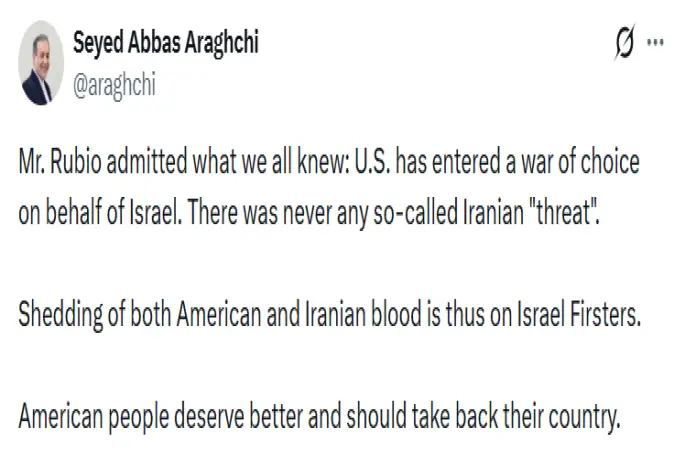 Seyed Abbas Araghchi
@araghchi

Mr. Rubio admitted what we all knew: U.S. has entered a war of choice on behalf of Israel. There was never any so-called Iranian "threat".

Shedding of both American and Iranian blood is thus on Israel Firsters.

American people deserve better and should take back their country.